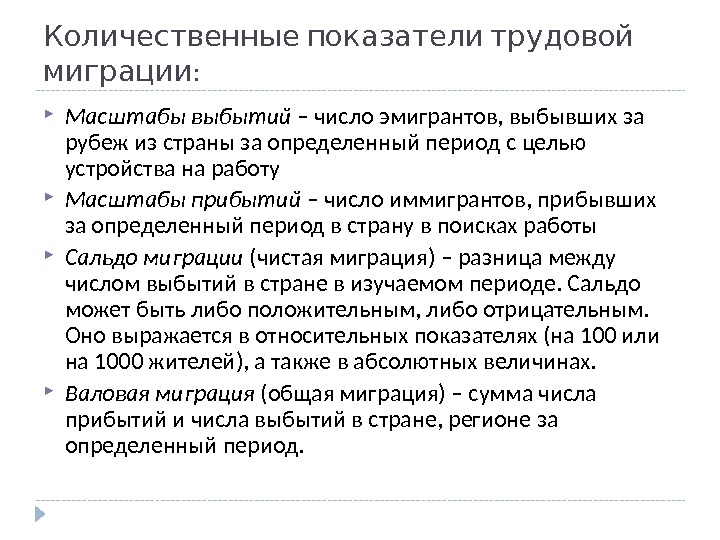 Количественные показатели трудовой миграции:

Масштабы выбытий – число эмигрантов, выбывших за рубеж из страны за определенный период с целью устройства на работу

Масштабы прибытий – число иммигрантов, прибывших за определенный период в страну в поисках работы

Сальдо миграции (чистая миграция) – разница между числом выбытий в стране в изучаемом периоде. Сальдо может быть либо положительным, либо отрицательным. Оно выражается в относительных показателях (на 100 или на 1000 жителей), а также в абсолютных величинах.

Валовая миграция (общая миграция) – сумма числа прибытий и числа выбытий в стране, регионе за определенный период.